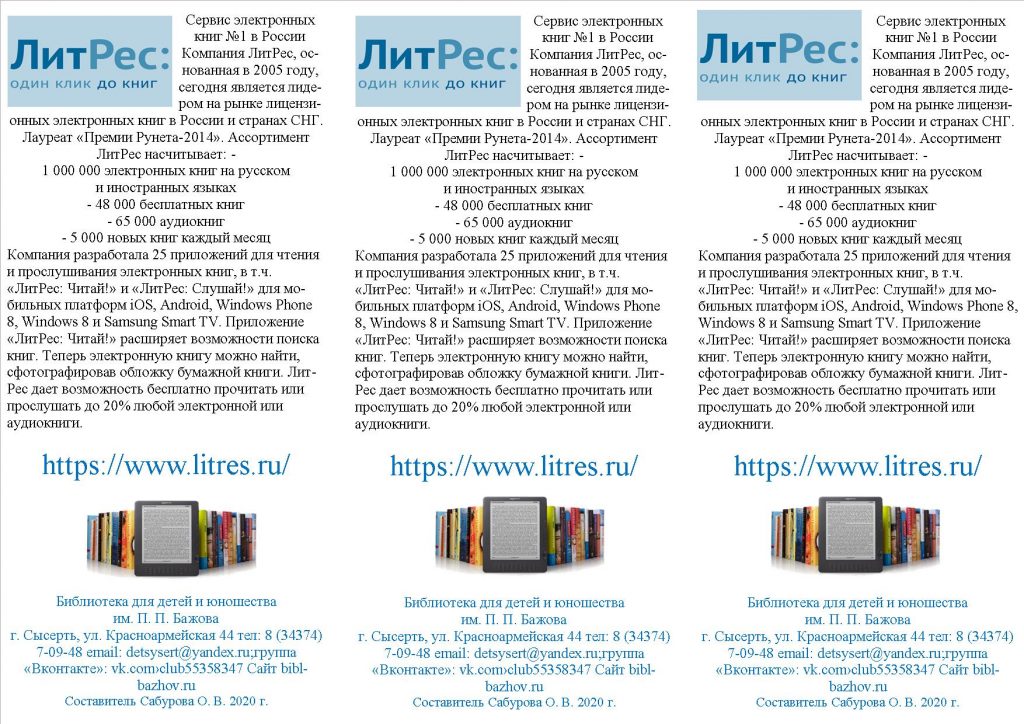 ЛитРес:
один клик до книг

Сервис электронных книг №1 в России Компания ЛитРес, основанная в 2005 году, сегодня является лидером на рынке лицензионных электронных книг в России и странах СНГ. Лауреат «Премии Рунета-2014». Ассортимент ЛитРес насчитывает: -
1 000 000 электронных книг на русском и иностранных языках
- 48 000 бесплатных книг
- 65 000 аудиокниг
- 5 000 новых книг каждый месяц
Компания разработала 25 приложений для чтения и прослушивания электронных книг, в т.ч. «ЛитРес: Читай!» и «ЛитРес: Слушай!» для мобильных платформ iOS, Android, Windows Phone 8, Windows 8 и Samsung Smart TV. Приложение «ЛитРес: Читай!» расширяет возможности поиска книг. Теперь электронную книгу можно найти, сфотографировав обложку бумажной книги. ЛитРес дает возможность бесплатно прочитать или прослушать до 20% любой электронной или аудиокниги.

https://www.litres.ru/

Библиотека для детей и юношества им. П. П. Бажова
г. Сысерть, ул. Красноармейская 44 тел: 8 (34374) 7-09-48 email: detsysert@yandex.ru;группа «Вконтакте»: vk.com›club55358347 Сайт bibl-bazhov.ru
Составитель Сабурова О. В. 2020 г.

ЛитРес:
один клик до книг

Сервис электронных книг №1 в России Компания ЛитРес, основанная в 2005 году, сегодня является лидером на рынке лицензионных электронных книг в России и странах СНГ. Лауреат «Премии Рунета-2014». Ассортимент ЛитРес насчитывает: -
1 000 000 электронных книг на русском и иностранных языках
- 48 000 бесплатных книг
- 65 000 аудиокниг
- 5 000 новых книг каждый месяц
Компания разработала 25 приложений для чтения и прослушивания электронных книг, в т.ч. «ЛитРес: Читай!» и «ЛитРес: Слушай!» для мобильных платформ iOS, Android, Windows Phone 8, Windows 8 и Samsung Smart TV. Приложение «ЛитРес: Читай!» расширяет возможности поиска книг. Теперь электронную книгу можно найти, сфотографировав обложку бумажной книги. ЛитРес дает возможность бесплатно прочитать или прослушать до 20% любой электронной или аудиокниги.

https://www.litres.ru/

Библиотека для детей и юношества им. П. П. Бажова
г. Сысерть, ул. Красноармейская 44 тел: 8 (34374) 7-09-48 email: detsysert@yandex.ru;группа «Вконтакте»: vk.com›club55358347 Сайт bibl-bazhov.ru
Составитель Сабурова О. В. 2020 г.

ЛитРес:
один клик до книг

Сервис электронных книг №1 в России Компания ЛитРес, основанная в 2005 году, сегодня является лидером на рынке лицензионных электронных книг в России и странах СНГ. Лауреат «Премии Рунета-2014». Ассортимент ЛитРес насчитывает: -
1 000 000 электронных книг на русском и иностранных языках
- 48 000 бесплатных книг
- 65 000 аудиокниг
- 5 000 новых книг каждый месяц
Компания разработала 25 приложений для чтения и прослушивания электронных книг, в т.ч. «ЛитРес: Читай!» и «ЛитРес: Слушай!» для мобильных платформ iOS, Android, Windows Phone 8, Windows 8 и Samsung Smart TV. Приложение «ЛитРес: Читай!» расширяет возможности поиска книг. Теперь электронную книгу можно найти, сфотографировав обложку бумажной книги. ЛитРес дает возможность бесплатно прочитать или прослушать до 20% любой электронной или аудиокниги.

https://www.litres.ru/

Библиотека для детей и юношества им. П. П. Бажова
г. Сысерть, ул. Красноармейская 44 тел: 8 (34374) 7-09-48 email: detsysert@yandex.ru;группа «Вконтакте»: vk.com›club55358347 Сайт bibl-bazhov.ru
Составитель Сабурова О. В. 2020 г.